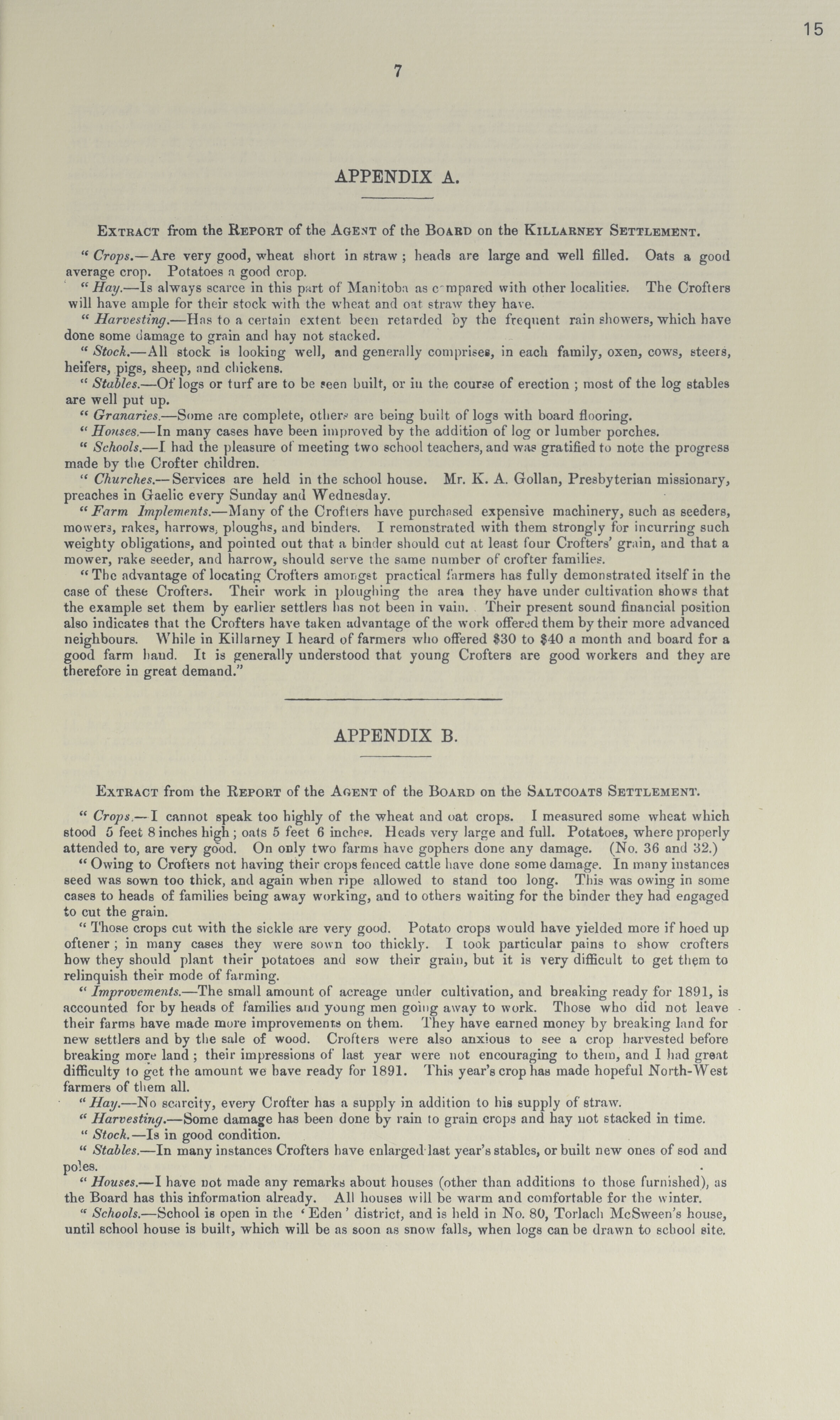 15

7

APPENDIX A.

Extract from the Report of the Agent of the Board on the Killarney Settlement.

"Crops.—Are very good, wheat short in straw; heads are large and well filled. Oats a good average crop. Potatoes a good crop.

"Hay.—Is always scarce in this part of Manitoba as compared with other localities. The Crofters will have ample for their stock with the wheat and oat straw they have.

"Harvesting.—Has to a certain extent been retarded by the frequent rain showers, which have done some damage to grain and hay not stacked.

"Stock.—All stock is looking well, and generally comprises, in each family, oxen, cows, steers, heifers, pigs, sheep, and chickens.

"Stables.—Of logs or turf are to be seen built, or in the course of erection; most of the log stables are well put up.

"Granaries.—Some are complete, others are being built of logs with board flooring.

"Houses.—In many cases have been improved by the addition of log or lumber porches.

"Schools.—I had the pleasure of meeting two school teachers, and was gratified to note the progress made by the Crofter children.

"Churches.—Services are held in the school house. Mr. K. A. Gollan, Presbyterian missionary, preaches in Gaelic every Sunday and Wednesday.

"Farm Implements.—Many of the Crofters have purchased expensive machinery, such as seeders, mowers, rakes, harrows, ploughs, and binders. I remonstrated with them strongly for incurring such weighty obligations, and pointed out that a binder should cut at least four Crofters' grain, and that a mower, rake seeder, and harrow, should serve the same number of crofter families.

"The advantage of locating Crofters amongst practical farmers has fully demonstrated itself in the case of these Crofters. Their work in ploughing the area they have under cultivation shows that the example set them by earlier settlers has not been in vain. Their present sound financial position also indicates that the Crofters have taken advantage of the work offered them by their more advanced neighbours. While in Killarney I heard of farmers who offered $30 to $40 a month and board for a good farm hand. It is generally understood that young Crofters are good workers and they are therefore in great demand."

APPENDIX B.

Extract from the Report of the Agent of the Board on the Saltcoats Settlement.

"Crops.—I cannot speak too highly of the wheat and oat crops. I measured some wheat which stood 5 feet 8 inches high; oats 5 feet 6 inches. Heads very large and full. Potatoes, where properly attended to, are very good. On only two farms have gophers done any damage. (No. 36 and 32.)

"Owing to Crofters not having their crops fenced cattle have done some damage. In many instances seed was sown too thick, and again when ripe allowed to stand too long. This was owing in some cases to heads of families being away working, and to others waiting for the binder they had engaged to cut the grain.

"Those crops cut with the sickle are very good. Potato crops would have yielded more if hoed up oftener; in many cases they were sown too thickly. I took particular pains to show crofters how they should plant their potatoes and sow their grain, but it is very difficult to get them to relinquish their mode of farming.

"Improvements.—The small amount of acreage under cultivation, and breaking ready for 1891, is accounted for by heads of families and young men going away to work. Those who did not leave their farms have made more improvements on them. They have earned money by breaking land for new settlers and by the sale of wood. Crofters were also anxious to see a crop harvested before breaking more land; their impressions of last year were not encouraging to them, and I had great difficulty to get the amount we have ready for 1891. This year's crop has made hopeful North-West farmers of them all.

"Hay.—No scarcity, every Crofter has a supply in addition to his supply of straw.

"Harvesting.—Some damage has been done by rain to grain crops and hay not stacked in time.

"Stock.—Is in good condition.

"Stables.—In many instances Crofters have enlarged last year's stables, or built new ones of sod and poles.

"Houses.—I have not made any remarks about houses (other than additions to those furnished), as the Board has this information already. All houses will be warm and comfortable for the winter.

"Schools.—School is open in the 'Eden' district, and is held in No. 80, Torlach McSween's house, until school house is built, which will be as soon as snow falls, when logs can be drawn to school site.